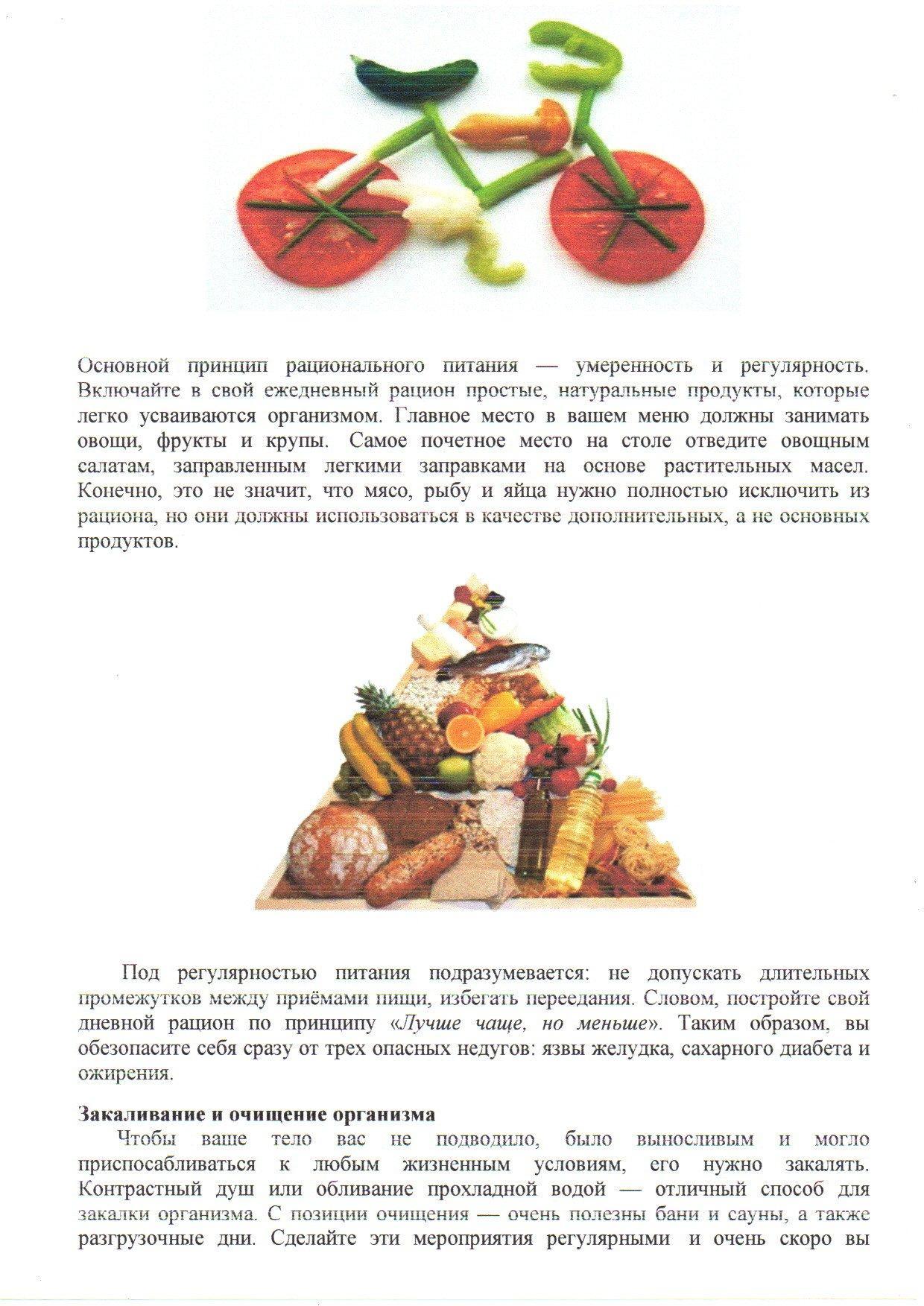 Основной принцип рационального питания — умеренность и регулярность. Включайте в свой ежедневный рацион простые, натуральные продукты, которые легко усваиваются организмом. Главное место в вашем меню должны занимать овощи, фрукты и крупы. Самое почетное место на столе отведите овощным салатам, заправленным легкими заправками на основе растительных масел. Конечно, это не значит, что мясо, рыбу и яйца нужно полностью исключить из рациона, но они должны использоваться в качестве дополнительных, а не основных продуктов.

Под регулярностью питания подразумевается: не допускать длительных промежутков между приёмами пищи, избегать переедания. Словом, постройте свой дневной рацион по принципу «Лучше чаще, но меньше». Таким образом, вы обезопасите себя сразу от трех опасных недугов: язвы желудка, сахарного диабета и ожирения.

Закаливание и очищение организма

Чтобы ваше тело вас не подводило, было выносливым и могло приспосабливаться к любым жизненным условиям, его нужно закалять. Контрастный душ или обливание прохладной водой — отличный способ для закалки организма. С позиции очищения — очень полезны бани и сауны, а также разгрузочные дни. Сделайте эти мероприятия регулярными и очень скоро вы